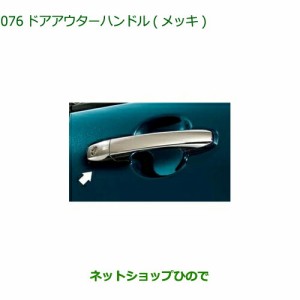 076 ドアアウターハンドル ( メッキ )

ネットショップひので